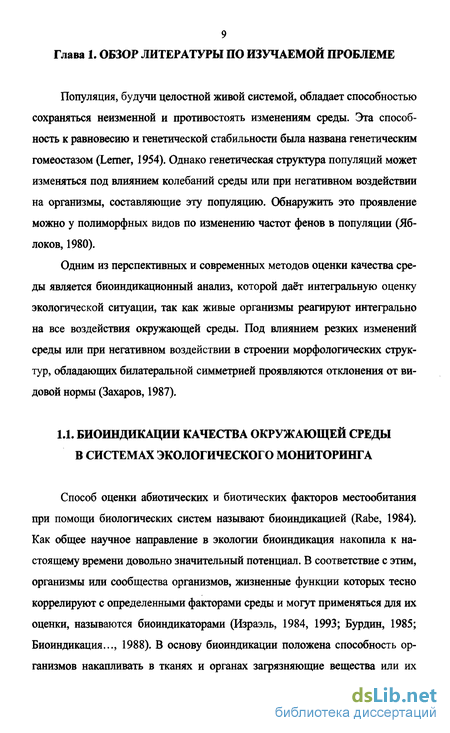 9

Глава 1. ОБЗОР ЛИТЕРАТУРЫ ПО ИЗУЧАЕМОЙ ПРОБЛЕМЕ

Популяция, будучи целостной живой системой, обладает способностью сохраняться неизменной и противостоять изменениям среды. Эта способность к равновесию и генетической стабильности была названа генетическим гомеостазом (Lerner, 1954). Однако генетическая структура популяций может изменяться под влиянием колебаний среды или при негативном воздействии на организмы, составляющие эту популяцию. Обнаружить это проявление можно у полиморфных видов по изменению частот фенов в популяции (Яблоков, 1980).

Одним из перспективных и современных методов оценки качества среды является биоиндикационный анализ, которой даёт интегральную оценку экологической ситуации, так как живые организмы реагируют интегрально на все воздействия окружающей среды. Под влиянием резких изменений среды или при негативном воздействии в строении морфологических структур, обладающих билатеральной симметрией проявляются отклонения от видовой нормы (Захаров, 1987).

1.1. БИОИНДИКАЦИИ КАЧЕСТВА ОКРУЖАЮЩЕЙ СРЕДЫ В СИСТЕМАХ ЭКОЛОГИЧЕСКОГО МОНИТОРИНГА

Способ оценки абиотических и биотических факторов местообитания при помощи биологических систем называют биоиндикацией (Rabe, 1984). Как общее научное направление в экологии биоиндикация накопила к настоящему времени довольно значительный потенциал. В соответствие с этим, организмы или сообщества организмов, жизненные функции которых тесно коррелируют с определенными факторами среды и могут применяться для их оценки, называются биоиндикаторами (Израэль, 1984, 1993; Бурдин, 1985; Биоиндикация…, 1988). В основу биоиндикации положена способность организмов накапливать в тканях и органах загрязняющие вещества или их

dsLib.net
библиотека диссертаций